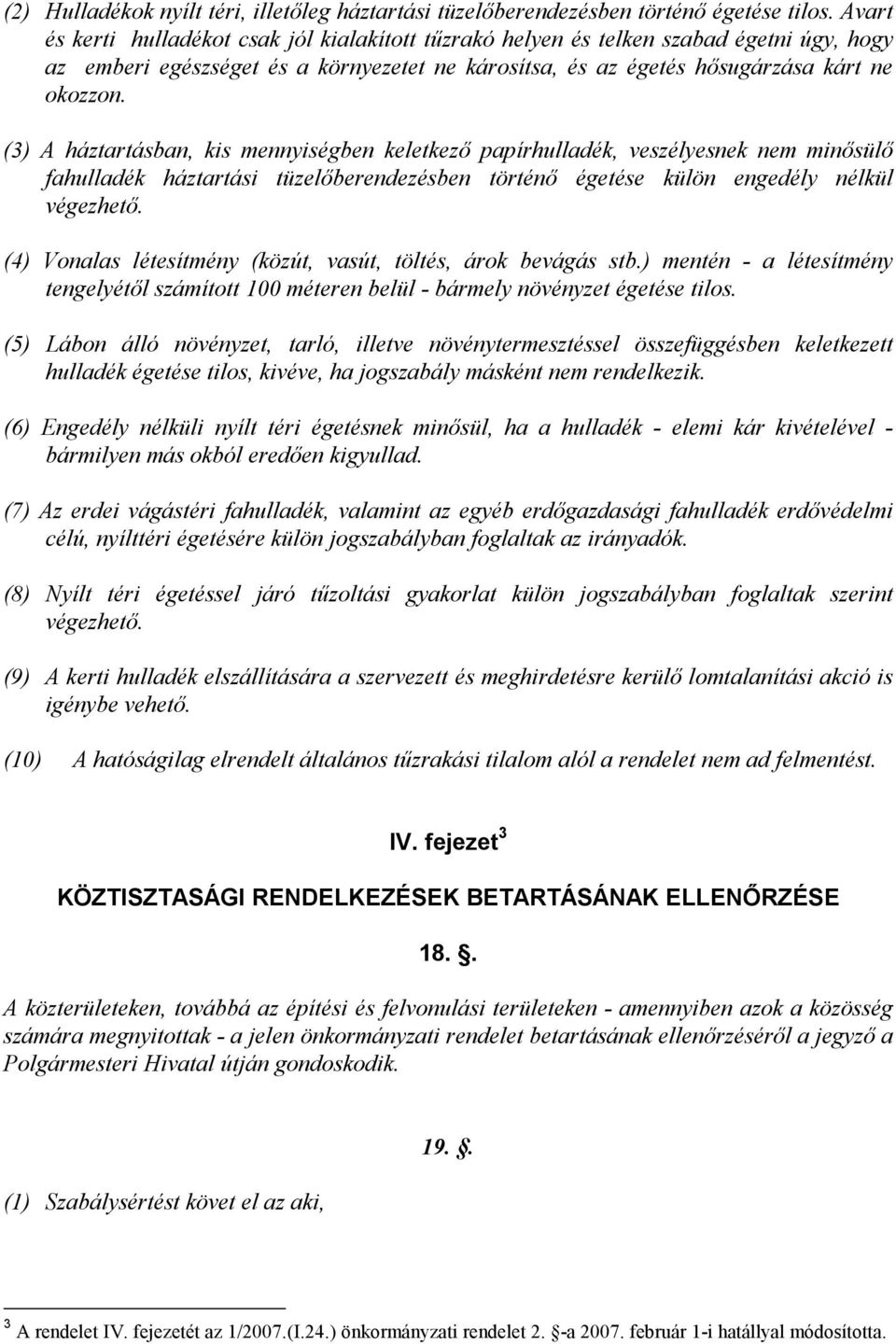 (2) Hulladékok nyílt téri, illetőleg háztartási tüzelőberendezésben történő égetése tilos. Avart és kerti hulladékot csak jól kialakított tűzrakó helyen és telken szabad égetni úgy, hogy az emberi egészséget és a környezetet ne károsítsa, és az égetés hősugárzása kárt ne okozzon.

(3) A háztartásban, kis mennyiségben keletkező papírhulladék, veszélyesnek nem minősülő fahulladék háztartási tüzelőberendezésben történő égetése külön engedély nélkül végezhető.

(4) Vonalas létesítmény (közút, vasút, töltés, árok bevágás stb.) mentén - a létesítmény tengelyétől számított 100 méteren belül - bármely növényzet égetése tilos.

(5) Lábon álló növényzet, tarló, illetve növénytermesztéssel összefüggésben keletkezett hulladék égetése tilos, kivéve, ha jogszabály másként nem rendelkezik.

(6) Engedély nélküli nyílt téri égetésnek minősül, ha a hulladék - elemi kár kivételével - bármilyen más okból eredően kigyullad.

(7) Az erdei vágástéri fahulladék, valamint az egyéb erdőgazdasági fahulladék erdővédelmi célú, nyílttéri égetésére külön jogszabályban foglaltak az irányadók.

(8) Nyílt téri égetéssel járó tűzoltási gyakorlat külön jogszabályban foglaltak szerint végezhető.

(9) A kerti hulladék elszállítására a szervezett és meghirdetésre kerülő lomtalanítási akció is igénybe vehető.

(10) A hatóságilag elrendelt általános tűzrakási tilalom alól a rendelet nem ad felmentést.

IV. fejezet $^3$

KÖZTISZTASÁGI RENDELKEZÉSEK BETARTÁSÁNAK ELLENŐRZÉSE

18. .

A közterületeken, továbbá az építési és felvonulási területeken - amennyiben azok a közösség számára megnyitottak - a jelen önkormányzati rendelet betartásának ellenőrzéséről a jegyző a Polgármesteri Hivatal útján gondoskodik.

19. .

(1) Szabálysértést követ el az aki,

$^3$ A rendelet IV. fejezetét az 1/2007.(I.24.) önkormányzati rendelet 2. -a 2007. február 1-i hatállyal módosította.